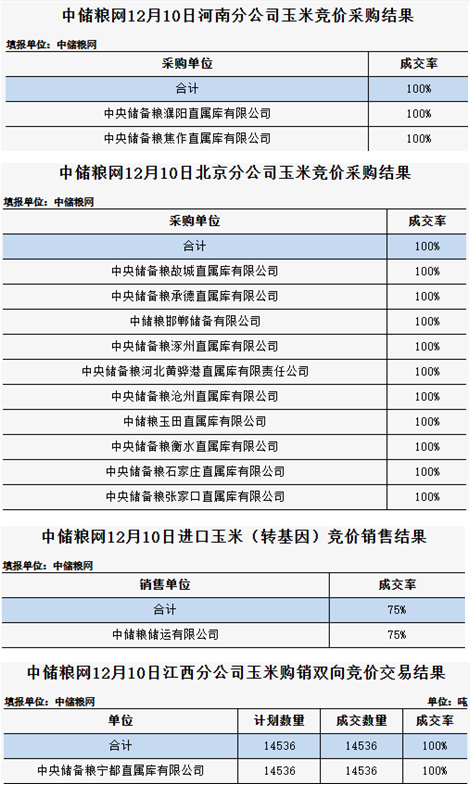 中储粮网12月10日河南分公司玉米竞价采购结果

填报单位：中储粮网

| 采购单位 | 成交率 |
|---|---|
| 合计 | 100% |
| 中央储备粮濮阳直属库有限公司 | 100% |
| 中央储备粮焦作直属库有限公司 | 100% |

中储粮网12月10日北京分公司玉米竞价采购结果

填报单位：中储粮网

| 采购单位 | 成交率 |
|---|---|
| 合计 | 100% |
| 中央储备粮故城直属库有限公司 | 100% |
| 中央储备粮承德直属库有限公司 | 100% |
| 中储粮邯郸储备有限公司 | 100% |
| 中央储备粮涿州直属库有限公司 | 100% |
| 中央储备粮河北黄骅港直属库有限责任公司 | 100% |
| 中央储备粮沧州直属库有限公司 | 100% |
| 中储粮玉田直属库有限公司 | 100% |
| 中央储备粮衡水直属库有限公司 | 100% |
| 中央储备粮石家庄直属库有限公司 | 100% |
| 中央储备粮张家口直属库有限公司 | 100% |

中储粮网12月10日进口玉米（转基因）竞价销售结果

填报单位：中储粮网

| 销售单位 | 成交率 |
|---|---|
| 合计 | 75% |
| 中储粮储运有限公司 | 75% |

中储粮网12月10日江西分公司玉米购销双向竞价交易结果

填报单位：中储粮网

单位：吨

| 单位 | 计划数量 | 成交数量 | 成交率 |
|---|---|---|---|
| 合计 | 14536 | 14536 | 100% |
| 中央储备粮宁都直属库有限公司 | 14536 | 14536 | 100% |